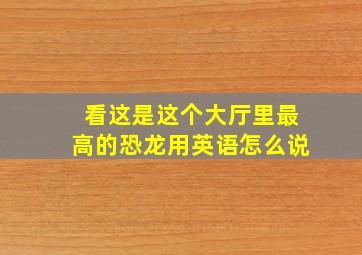 看这是这个大厅里最高的恐龙用英语怎么说